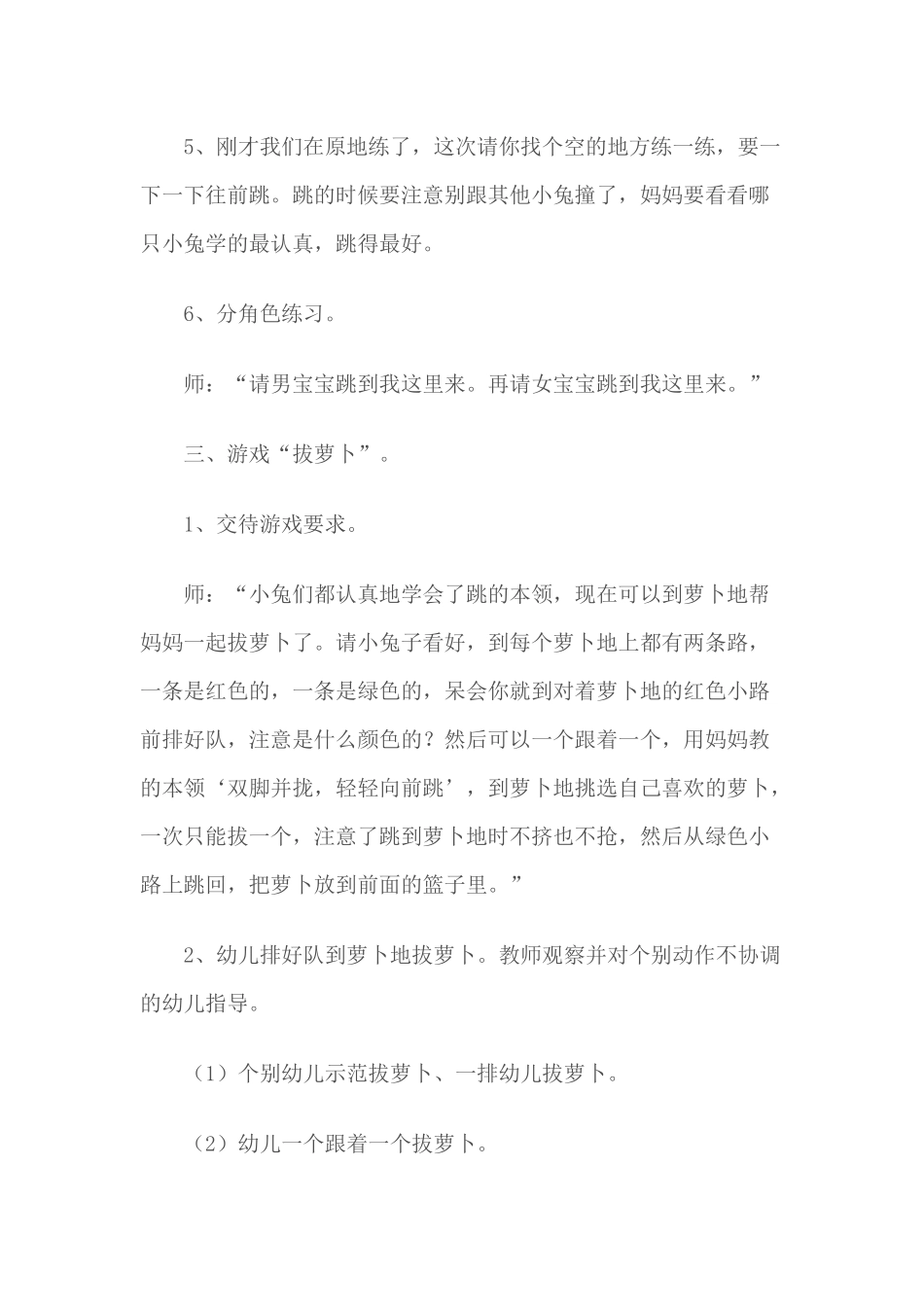 5、刚才我们在原地练了，这次请你找个空的地方练一练，要一下一下往前跳。跳的时候要注意别跟其他小兔撞了，妈妈要看看哪只小兔学的最认真，跳得最好。

6、分角色练习。

师：“请男宝宝跳到我这里来。再请女宝宝跳到我这里来。”

三、游戏“拔萝卜”。

1、交待游戏要求。

师：“小兔们都认真地学会了跳的本领，现在可以到萝卜地帮妈妈一起拔萝卜了。请小兔子看好，到每个萝卜地上都有两条路，一条是红色的，一条是绿色的，呆会你就到对着萝卜地的红色小路前排好队，注意是什么颜色的？然后可以一个跟着一个，用妈妈教的本领‘双脚并拢，轻轻向前跳’，到萝卜地挑选自己喜欢的萝卜，一次只能拔一个，注意了跳到萝卜地时不挤也不抢，然后从绿色小路上跳回，把萝卜放到前面的篮子里。”

2、幼儿排好队到萝卜地拔萝卜。教师观察并对个别动作不协调的幼儿指导。

（1）个别幼儿示范拔萝卜、一排幼儿拔萝卜。

（2）幼儿一个跟着一个拔萝卜。